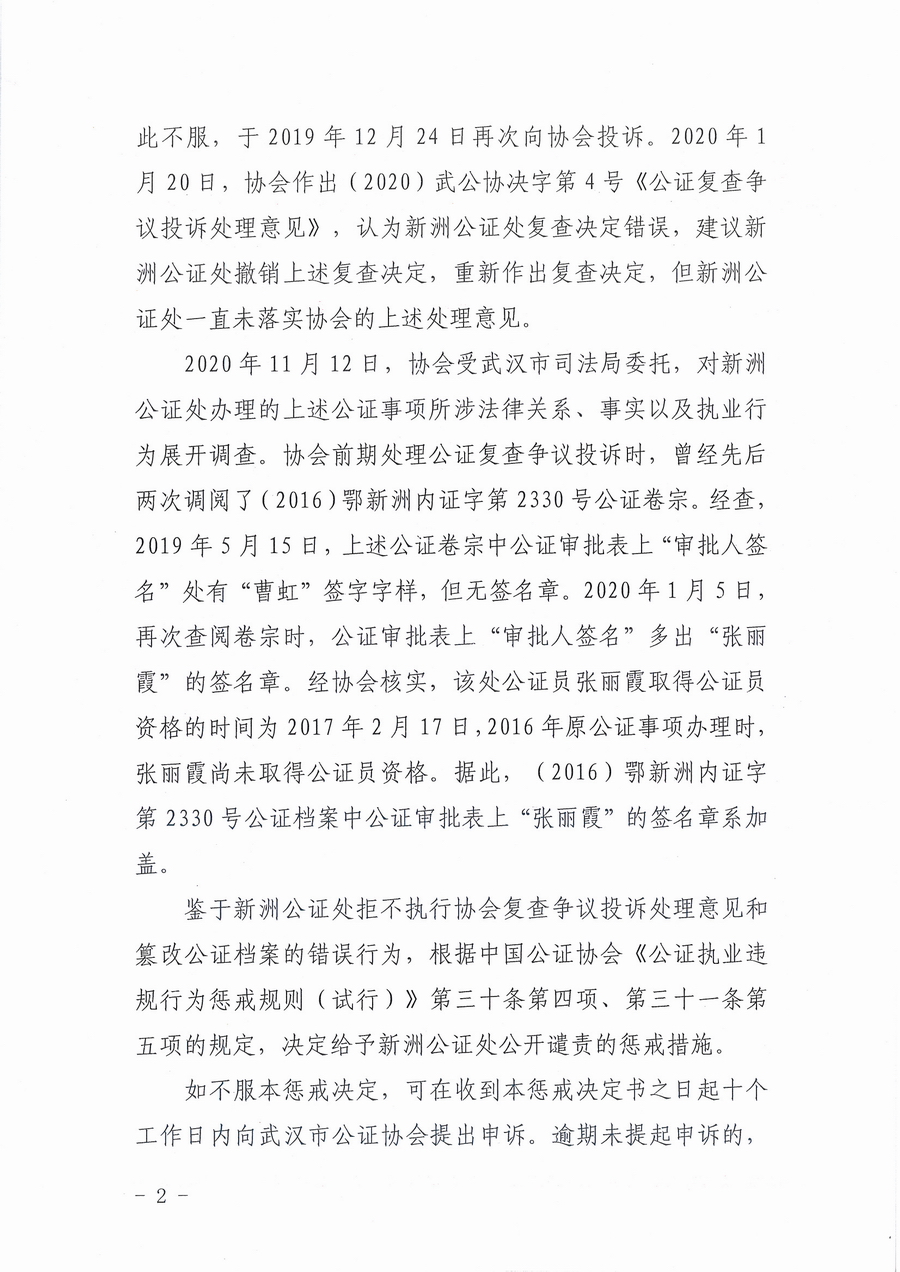 此不服，于 2019 年 12 月 24 日再次向协会投诉。2020 年 1 月 20 日，协会作出（2020）武公协决字第 4 号《公证复查争议投诉处理意见》，认为新洲公证处复查决定错误，建议新洲公证处撤销上述复查决定，重新作出复查决定，但新洲公证处一直未落实协会的上述处理意见。

2020 年 11 月 12 日，协会受武汉市司法局委托，对新洲公证处办理的上述公证事项所涉法律关系、事实以及执业行为展开调查。协会前期处理公证复查争议投诉时，曾经先后两次调阅了（2016）鄂新洲内证字第 2330 号公证卷宗。经查，2019 年 5 月 15 日，上述公证卷宗中公证审批表上“审批人签名”处有“曹虹”签字字样，但无签名章。2020 年 1 月 5 日，再次查阅卷宗时，公证审批表上“审批人签名”多出“张丽霞”的签名章。经协会核实，该处公证员张丽霞取得公证员资格的时间为 2017 年 2 月 17 日，2016 年原公证事项办理时，张丽霞尚未取得公证员资格。据此，（2016）鄂新洲内证字第 2330 号公证档案中公证审批表上“张丽霞”的签名章系加盖。

鉴于新洲公证处拒不执行协会复查争议投诉处理意见和篡改公证档案的错误行为，根据中国公证协会《公证执业违规行为惩戒规则（试行）》第三十条第四项、第三十一条第五项的规定，决定给予新洲公证处公开谴责的惩戒措施。

如不服本惩戒决定，可在收到本惩戒决定书之日起十个工作日内向武汉市公证协会提出申诉。逾期未提起申诉的，

－ 2 －